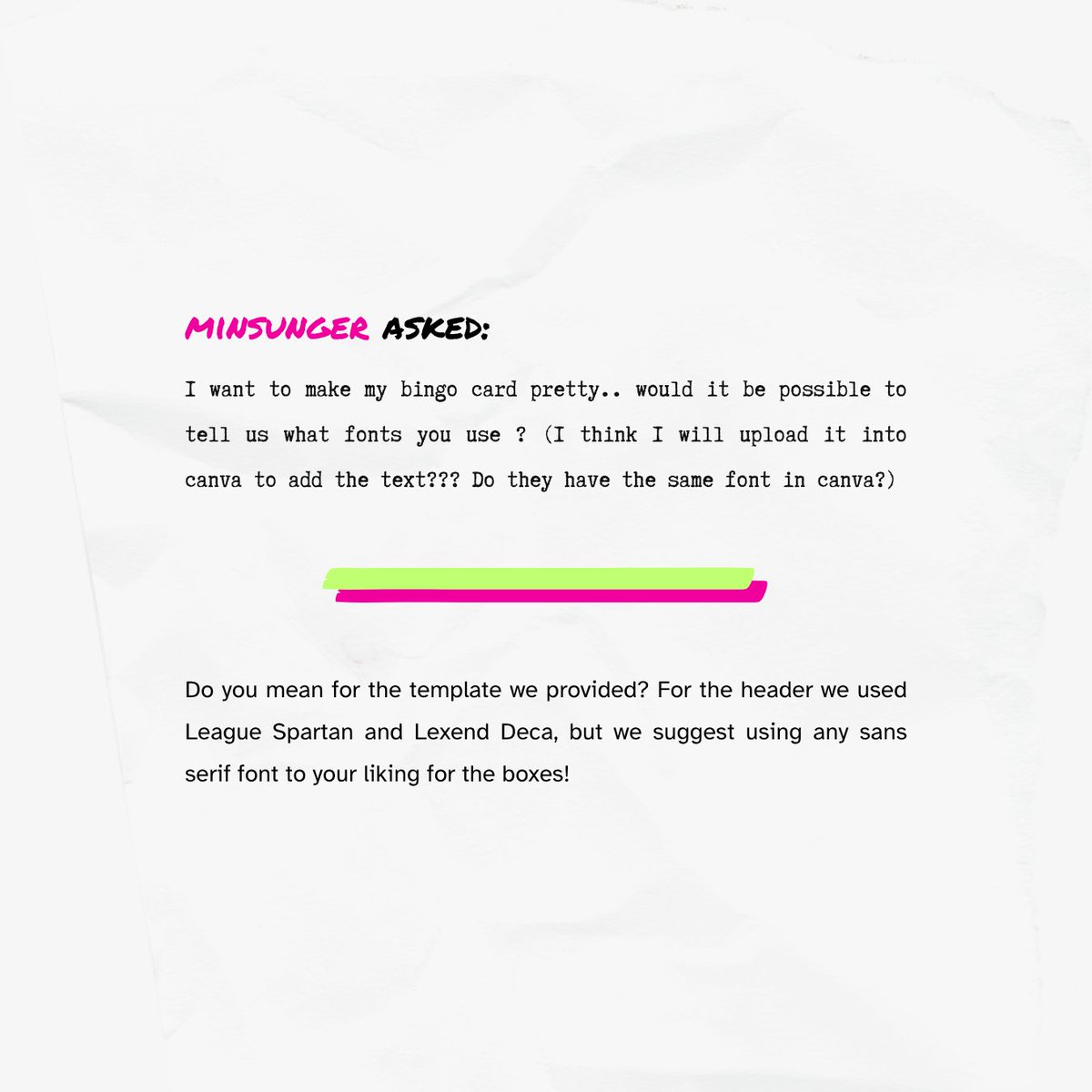 MINSUNGER ASKED:

I want to make my bingo card pretty.. would it be possible to tell us what fonts you use ? (I think I will upload it into canva to add the text??? Do they have the same font in canva?)

Do you mean for the template we provided? For the header we used League Spartan and Lexend Deca, but we suggest using any sans serif font to your liking for the boxes!